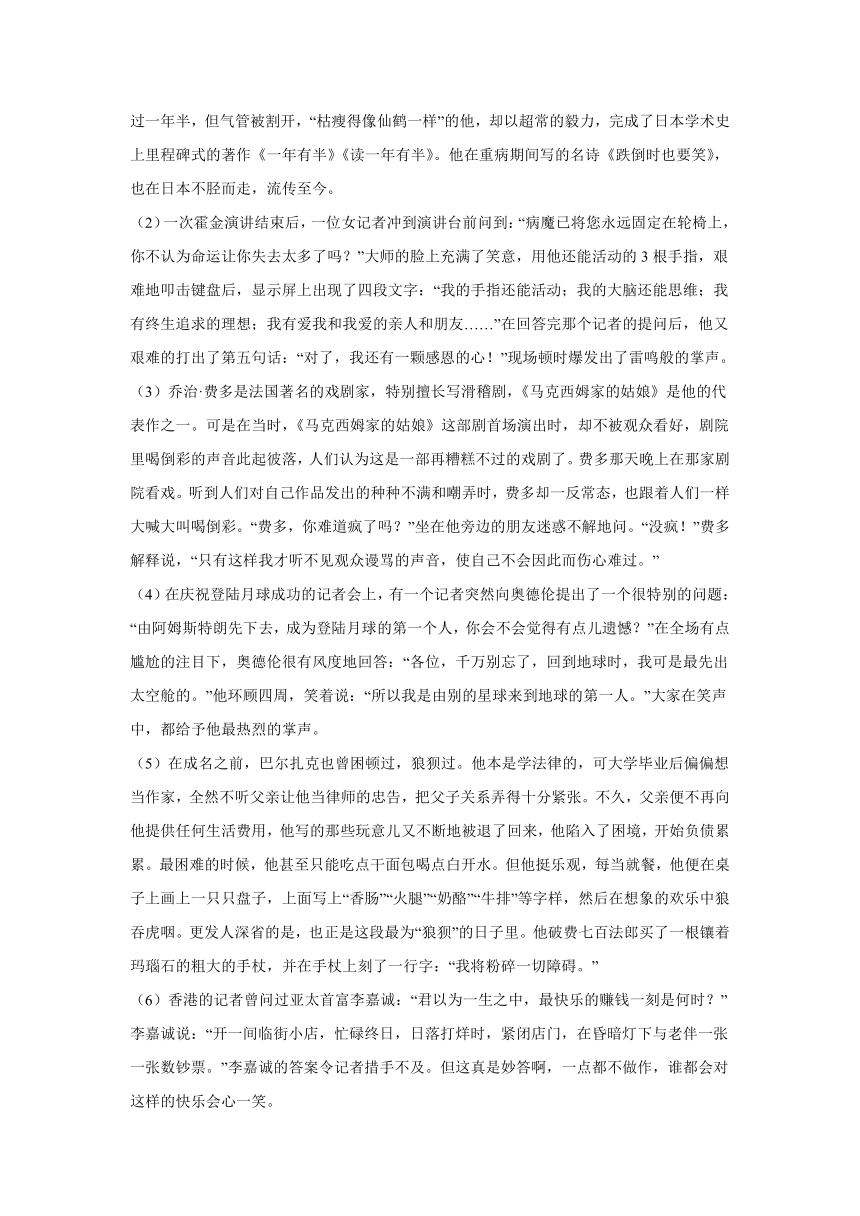 过一年半，但气管被割开，“枯瘦得像仙鹤一样”的他，却以超常的毅力，完成了日本学术史上里程碑式的著作《一年有半》《读一年有半》。他在重病期间写的名诗《跌倒时也要笑》，也在日本不胫而走，流传至今。

（2）一次霍金演讲结束后，一位女记者冲到演讲台前问到：“病魔已将您永远固定在轮椅上，你不认为命运让你失去太多了吗？”大师的脸上充满了笑意，用他还能活动的 3 根手指，艰难地叩击键盘后，显示屏上出现了四段文字：“我的手指还能活动；我的大脑还能思维；我有终生追求的理想；我有爱我和我爱的亲人和朋友……”在回答完那个记者的提问后，他又艰难的打出了第五句话：“对了，我还有一颗感恩的心！”现场顿时爆发出了雷鸣般的掌声。

（3）乔治·费多是法国著名的戏剧家，特别擅长写滑稽剧，《马克西姆家的姑娘》是他的代表作之一。可是在当时，《马克西姆家的姑娘》这部剧首场演出时，却不被观众看好，剧院里喝倒彩的声音此起彼落，人们认为这是一部再糟糕不过的戏剧了。费多那天晚上在那家剧院看戏。听到人们对自己作品发出的种种不满和嘲弄时，费多却一反常态，也跟着人们一样大喊大叫喝倒彩。“费多，你难道疯了吗？”坐在他旁边的朋友迷惑不解地问。“没疯！”费多解释说，“只有这样我才听不见观众谩骂的声音，使自己不会因此而伤心难过。”

（4）在庆祝登陆月球成功的记者会上，有一个记者突然向奥德伦提出了一个很特别的问题：“由阿姆斯特朗先下去，成为登陆月球的第一个人，你会不会觉得有点儿遗憾？”在全场有点尴尬的注目下，奥德伦很有风度地回答：“各位，千万别忘了，回到地球时，我可是最先出太空舱的。”他环顾四周，笑着说：“所以我是由别的星球来到地球的第一人。”大家在笑声中，都给予他最热烈的掌声。

（5）在成名之前，巴尔扎克也曾困顿过，狼狈过。他本是学法律的，可大学毕业后偏偏想当作家，全然不听父亲让他当律师的忠告，把父子关系弄得十分紧张。不久，父亲便不再向他提供任何生活费用，他写的那些玩意儿又不断地被退了回来，他陷入了困境，开始负债累累。最困难的时候，他甚至只能吃点干面包喝点白开水。但他挺乐观，每当就餐，他便在桌子上画上一只只盘子，上面写上“香肠”“火腿”“奶酪”“牛排”等字样，然后在想象的欢乐中狼吞虎咽。更发人深省的是，也正是这段最为“狼狈”的日子里。他破费七百法郎买了一根镶着玛瑙石的粗大的手杖，并在手杖上刻了一行字：“我将粉碎一切障碍。”

（6）香港的记者曾问过亚太首富李嘉诚：“君以为一生之中，最快乐的赚钱一刻是何时？”李嘉诚说：“开一间临街小店，忙碌终日，日落打烊时，紧闭店门，在昏暗灯下与老伴一张一张数钞票。”李嘉诚的答案令记者措手不及。但这真是妙答啊，一点都不做作，谁都会对这样的快乐会心一笑。